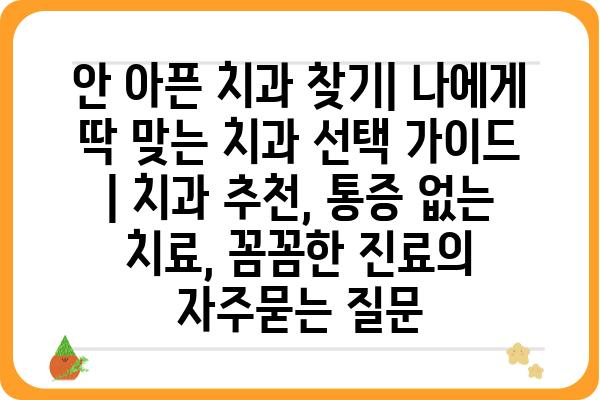 안 아픈 치과 찾기| 나에게 딱 맞는 치과 선택 가이드 | 치과 추천, 통증 없는 치료, 꼼꼼한 진료의 자주묻는 질문